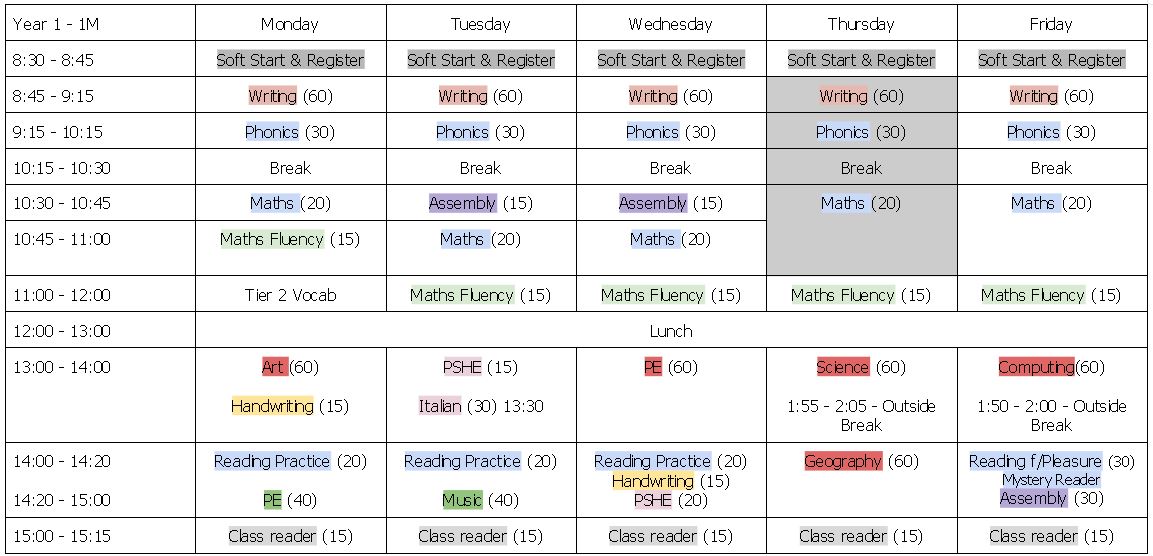 | Year 1 - 1M | Monday | Tuesday | Wednesday | Thursday | Friday |
|---|---|---|---|---|---|
| 8:30 - 8:45 | Soft Start & Register | Soft Start & Register | Soft Start & Register | Soft Start & Register | Soft Start & Register |
| 8:45 - 9:15 | Writing (60) | Writing (60) | Writing (60) | Writing (60) | Writing (60) |
| 9:15 - 10:15 | Phonics (30) | Phonics (30) | Phonics (30) | Phonics (30) | Phonics (30) |
| 10:15 - 10:30 | Break | Break | Break | Break | Break |
| 10:30 - 10:45 | Maths (20) | Assembly (15) | Assembly (15) | Maths (20) | Maths (20) |
| 10:45 - 11:00 | Maths Fluency (15) | Maths (20) | Maths (20) | | |
| 11:00 - 12:00 | Tier 2 Vocab | Maths Fluency (15) | Maths Fluency (15) | Maths Fluency (15) | Maths Fluency (15) |
| 12:00 - 13:00 | Lunch | | | | |
| 13:00 - 14:00 | Art (60) Handwriting (15) | PSHE (15) Italian (30) 13:30 | PE (60) | Science (60) 1:55 - 2:05 - Outside Break | Computing(60) 1:50 - 2:00 - Outside Break |
| 14:00 - 14:20 14:20 - 15:00 | Reading Practice (20) PE (40) | Reading Practice (20) Music (40) | Reading Practice (20) Handwriting (15) PSHE (20) | Geography (60) | Reading f/Pleasure (30) Mystery Reader Assembly (30) |
| 15:00 - 15:15 | Class reader (15) | Class reader (15) | Class reader (15) | Class reader (15) | Class reader (15) |